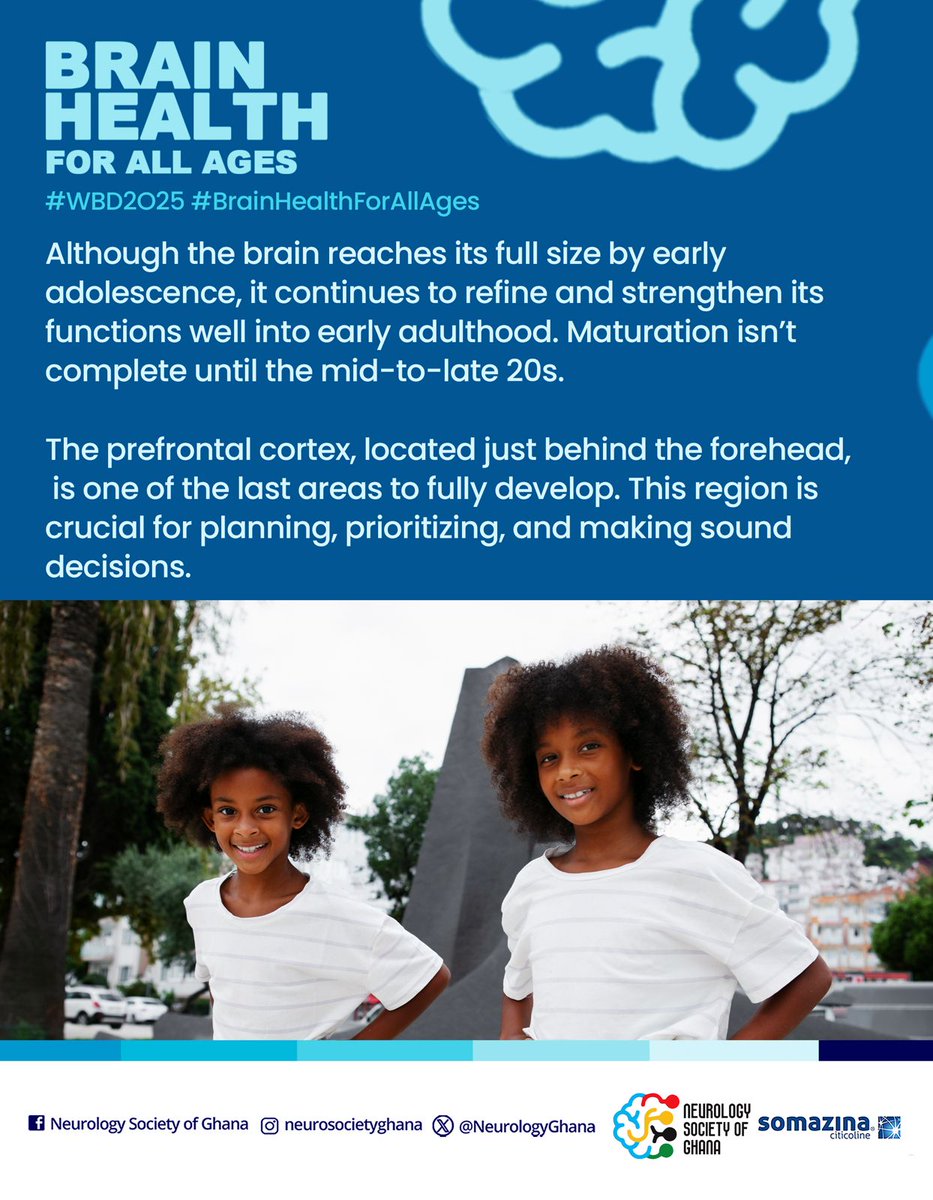 BRAIN HEALTH
FOR ALL AGES
#WBD2025 #BrainHealthForAllAges

Although the brain reaches its full size by early adolescence, it continues to refine and strengthen its functions well into early adulthood. Maturation isn't complete until the mid-to-late 20s.

The prefrontal cortex, located just behind the forehead, is one of the last areas to fully develop. This region is crucial for planning, prioritizing, and making sound decisions.

Neurology Society of Ghana neurosocietyghana @NeurologyGhana

NEUROLOGY SOCIETY OF GHANA

somazina citicoline